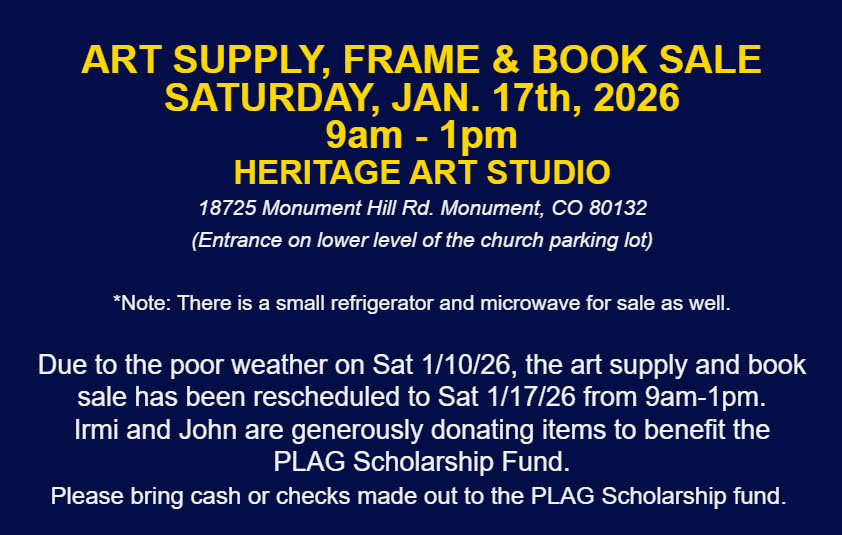 ART SUPPLY, FRAME & BOOK SALE
SATURDAY, JAN. 17th, 2026
9am - 1pm
HERITAGE ART STUDIO
18725 Monument Hill Rd. Monument, CO 80132
(Entrance on lower level of the church parking lot)

*Note: There is a small refrigerator and microwave for sale as well.

Due to the poor weather on Sat 1/10/26, the art supply and book sale has been rescheduled to Sat 1/17/26 from 9am-1pm. Irmi and John are generously donating items to benefit the PLAG Scholarship Fund.
Please bring cash or checks made out to the PLAG Scholarship fund.